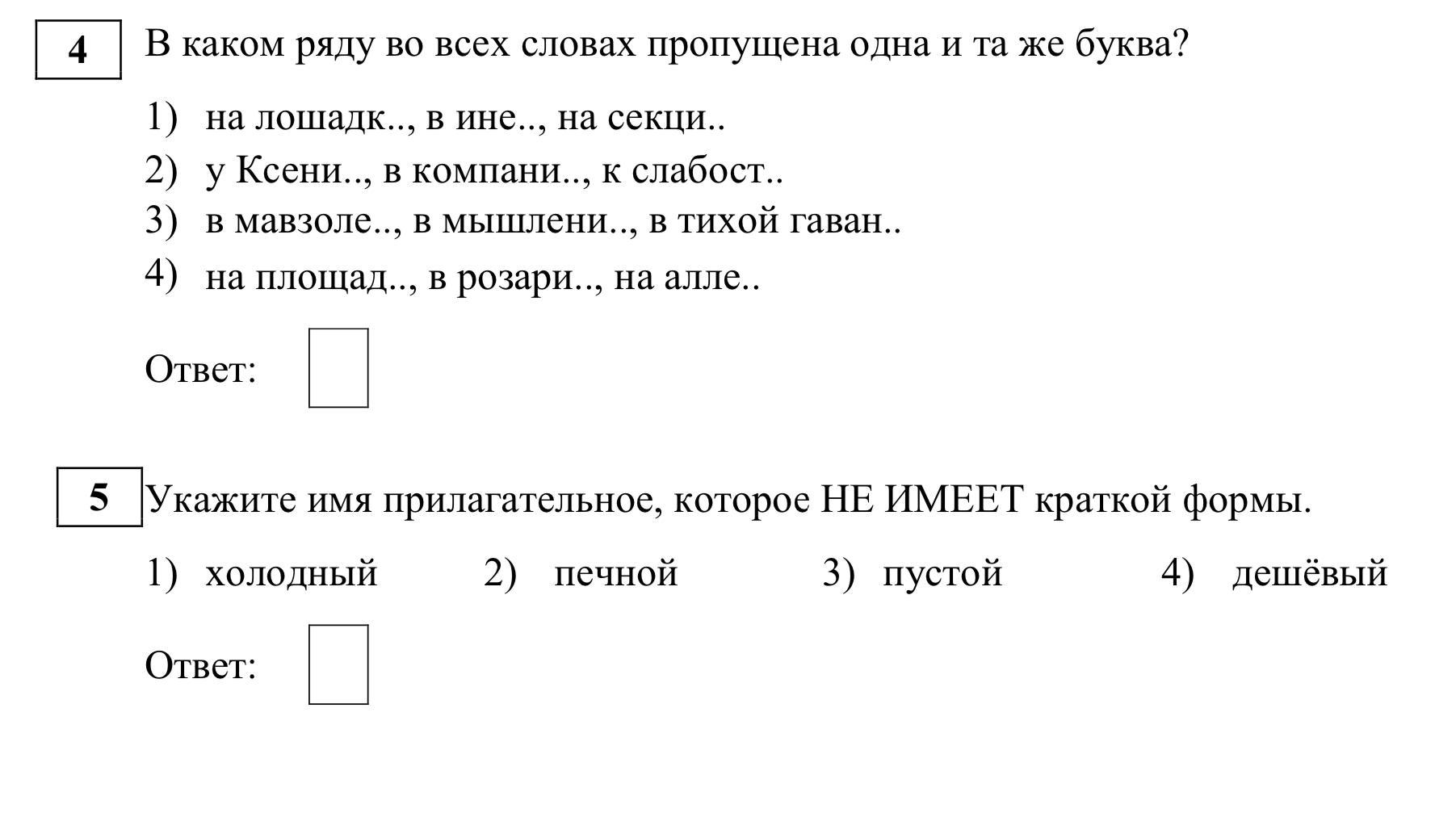 4 В каком ряду во всех словах пропущена одна и та же буква?

1) на лошадк.., в ине.., на секци..
2) у Ксени.., в компани.., к слабост..
3) в мавзоле.., в мышлени.., в тихой гаван..
4) на площад.., в розари.., на алле..

Ответ:

5 Укажите имя прилагательное, которое НЕ ИМЕЕТ краткой формы.

1) холодный 2) печной 3) пустой 4) дешёвый

Ответ: